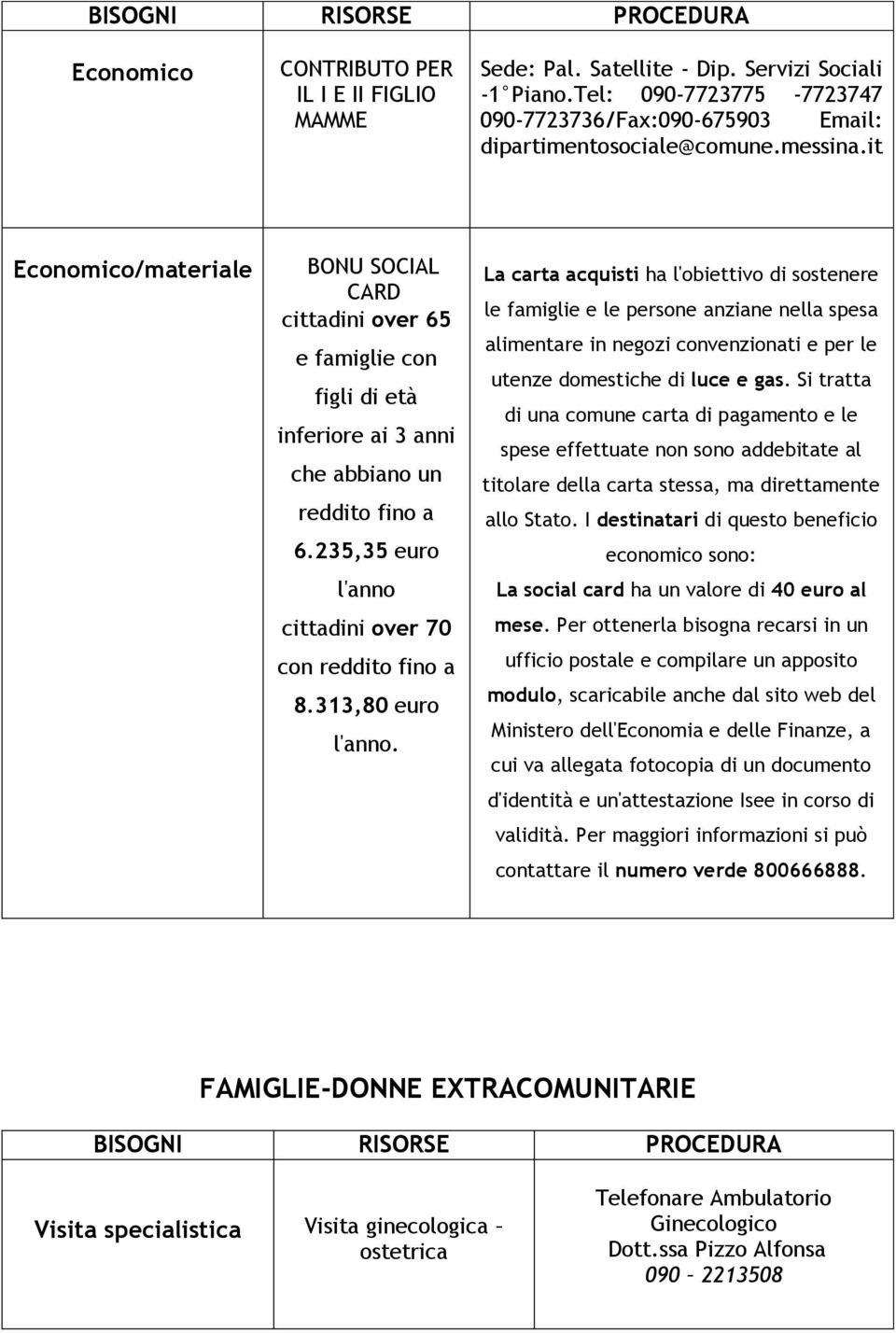 | BISOGNI | RISORSE | PROCEDURA |
|---|---|---|
| Economico | CONTRIBUTO PER IL I E II FIGLIO MAMME | Sede: Pal. Satellite - Dip. Servizi Sociali -1°Piano.Tel: 090-7723775 -7723747 090-7723736/Fax:090-675903 Email: dipartimentosociale@comune.messina.it |
| Economico/materiale | BONU SOCIAL CARD cittadini over 65 e famiglie con figli di età inferiore ai 3 anni che abbiano un reddito fino a 6.235,35 euro l'anno cittadini over 70 con reddito fino a 8.313,80 euro l'anno. | La carta acquisti ha l'obiettivo di sostenere le famiglie e le persone anziane nella spesa alimentare in negozi convenzionati e per le utenze domestiche di luce e gas. Si tratta di una comune carta di pagamento e le spese effettuate non sono addebitate al titolare della carta stessa, ma direttamente allo Stato. I destinatari di questo beneficio economico sono: La social card ha un valore di 40 euro al mese. Per ottenerla bisogna recarsi in un ufficio postale e compilare un apposito modulo, scaricabile anche dal sito web del Ministero dell'Economia e delle Finanze, a cui va allegata fotocopia di un documento d'identità e un'attestazione Isee in corso di validità. Per maggiori informazioni si può contattare il numero verde 800666888. |

FAMIGLIE-DONNE EXTRACOMUNITARIE

| BISOGNI | RISORSE | PROCEDURA |
|---|---|---|
| Visita specialistica | Visita ginecologica – ostetrica | Telefonare Ambulatorio Ginecologico Dott.ssa Pizzo Alfonsa 090 – 2213508 |